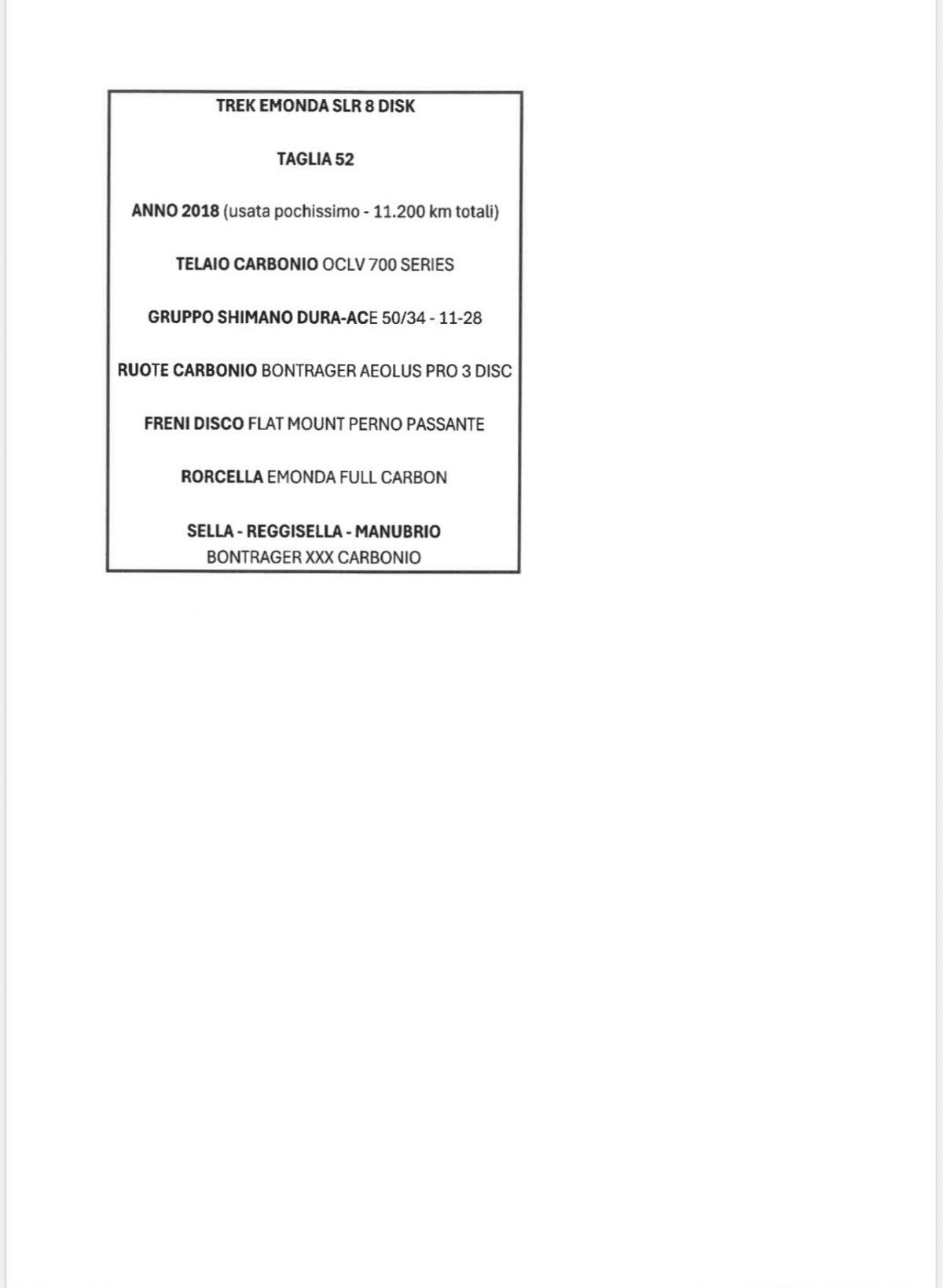 TREK EMONDA SLR 8 DISK

TAGLIA 52

ANNO 2018 (usata pochissimo - 11.200 km totali)

TELAIO CARBONIO OCLV 700 SERIES

GRUPPO SHIMANO DURA-ACE 50/34 - 11-28

RUOTE CARBONIO BONTRAGER AEOLUS PRO 3 DISC

FRENI DISCO FLAT MOUNT PERNO PASSANTE

RORCELLA EMONDA FULL CARBON

SELLA - REGGISELLA - MANUBRIO
BONTRAGER XXX CARBONIO